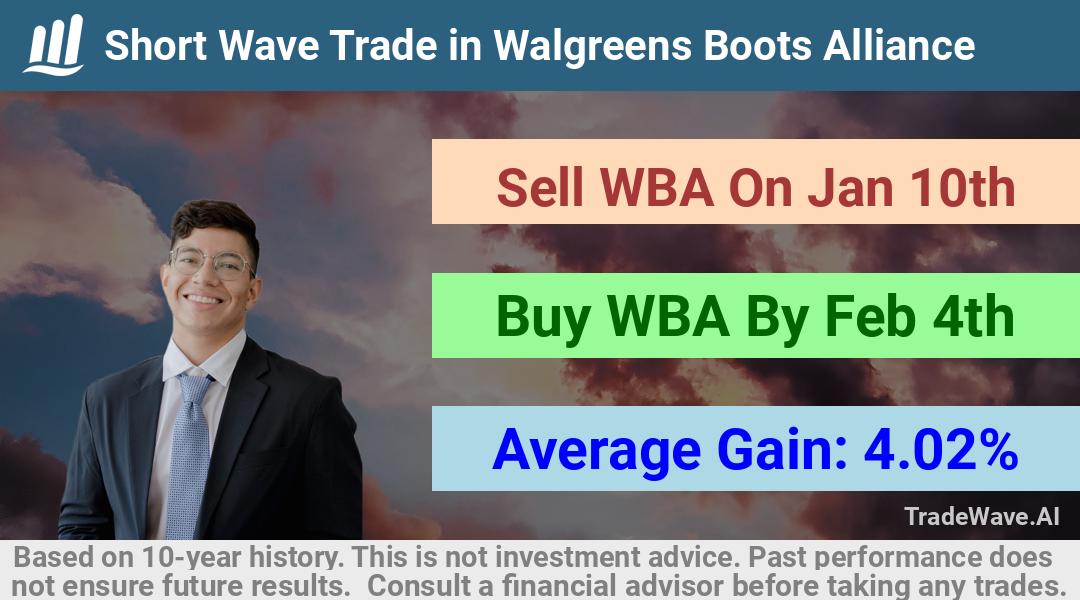 Short Wave Trade in Walgreens Boots Alliance

Sell WBA On Jan 10th

Buy WBA By Feb 4th

Average Gain: 4.02%

TradeWave.AI

Based on 10-year history. This is not investment advice. Past performance does not ensure future results. Consult a financial advisor before taking any trades.